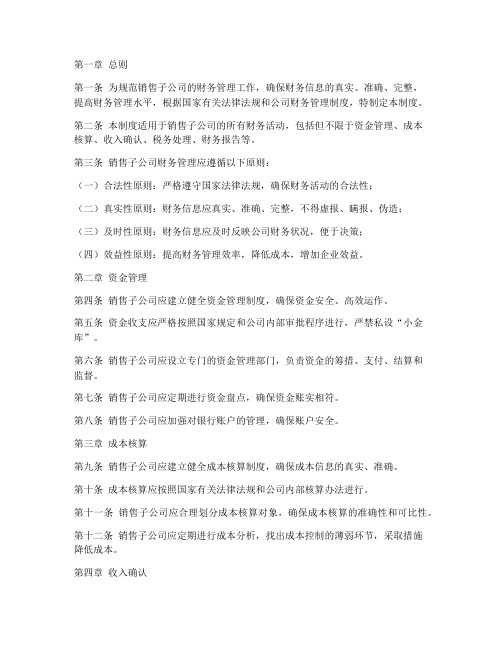 第一章 总则

第一条 为规范销售子公司的财务管理工作，确保财务信息的真实、准确、完整，提高财务管理水平，根据国家有关法律法规和公司财务管理制度，特制定本制度。

第二条 本制度适用于销售子公司的所有财务活动，包括但不限于资金管理、成本核算、收入确认、税务处理、财务报告等。

第三条 销售子公司财务管理应遵循以下原则：

（一）合法性原则：严格遵守国家法律法规，确保财务活动的合法性；

（二）真实性原则：财务信息应真实、准确、完整，不得虚报、瞒报、伪造；

（三）及时性原则：财务信息应及时反映公司财务状况，便于决策；

（四）效益性原则：提高财务管理效率，降低成本，增加企业效益。

第二章 资金管理

第四条 销售子公司应建立健全资金管理制度，确保资金安全、高效运作。

第五条 资金收支应严格按照国家规定和公司内部审批程序进行，严禁私设“小金库”。

第六条 销售子公司应设立专门的资金管理部门，负责资金的筹措、支付、结算和监督。

第七条 销售子公司应定期进行资金盘点，确保资金账实相符。

第八条 销售子公司应加强对银行账户的管理，确保账户安全。

第三章 成本核算

第九条 销售子公司应建立健全成本核算制度，确保成本信息的真实、准确。

第十条 成本核算应按照国家有关法律法规和公司内部核算办法进行。

第十一条 销售子公司应合理划分成本核算对象，确保成本核算的准确性和可比性。

第十二条 销售子公司应定期进行成本分析，找出成本控制的薄弱环节，采取措施降低成本。

第四章 收入确认